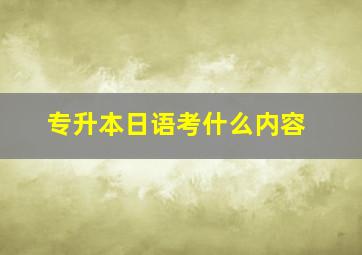 专升本日语考什么内容